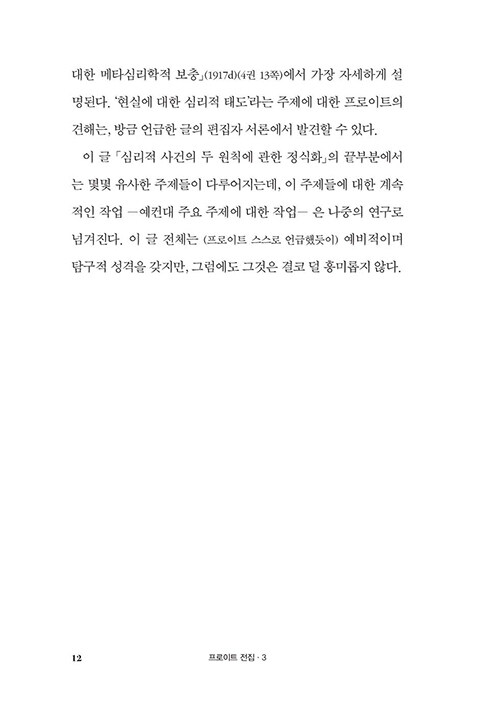 대한 메타심리학적 보충」(1917d)(4권 13쪽)에서 가장 자세하게 설명된다. '현실에 대한 심리적 태도'라는 주제에 대한 프로이트의 견해는, 방금 언급한 글의 편집자 서론에서 발견할 수 있다.

이 글 「심리적 사건의 두 원칙에 관한 정식화」의 끝부분에서는 몇몇 유사한 주제들이 다루어지는데, 이 주제들에 대한 계속적인 작업 —예컨대 주요 주제에 대한 작업— 은 나중의 연구로 넘겨진다. 이 글 전체는 (프로이트 스스로 언급했듯이) 예비적이며 탐구적 성격을 갖지만, 그럼에도 그것은 결코 덜 흥미롭지 않다.

12 프로이트 전집 · 3